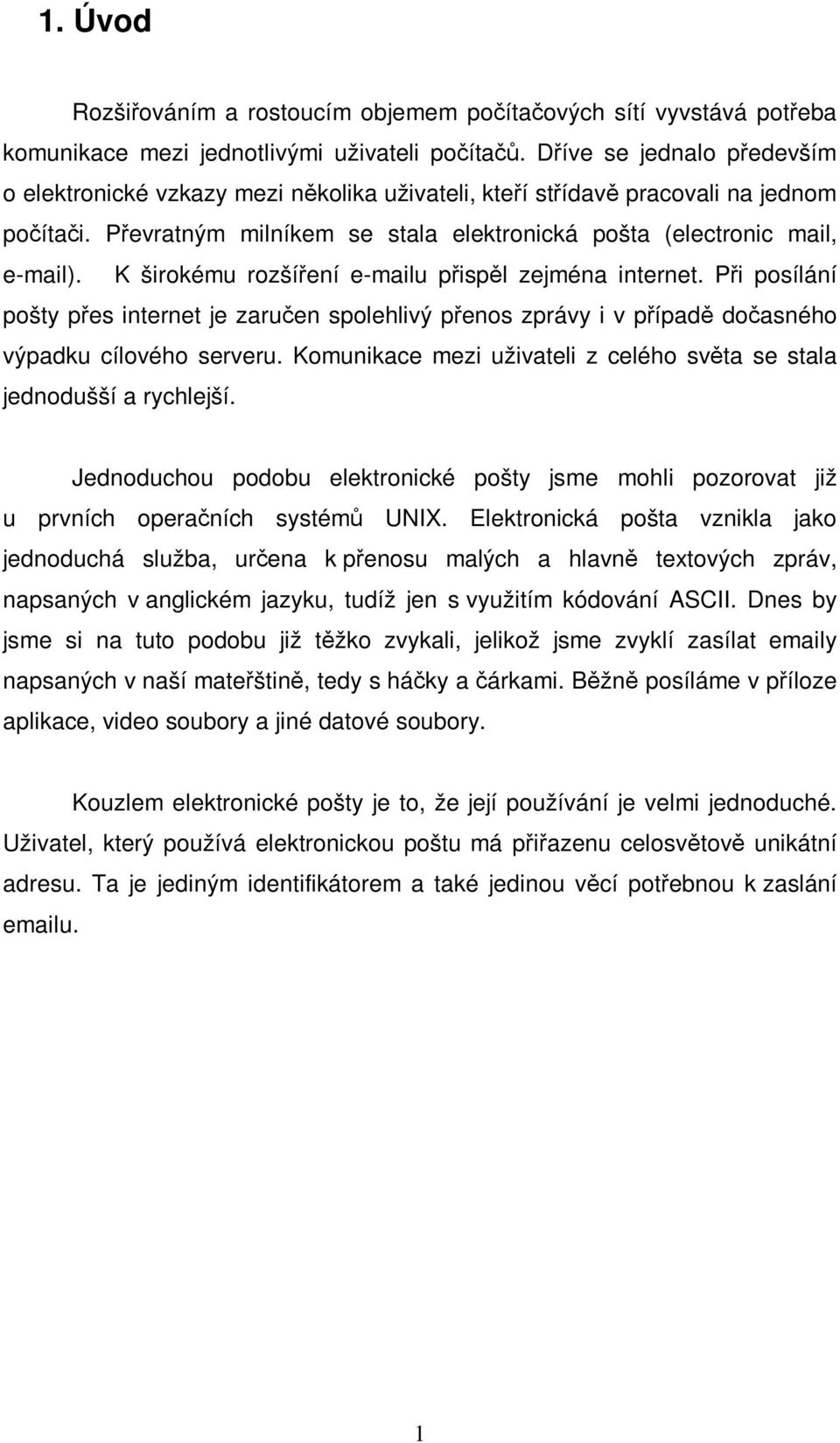 1. Úvod

Rozšiřováním a rostoucím objemem počítačových sítí vyvstává potřeba komunikace mezi jednotlivými uživateli počítačů. Dříve se jednalo především o elektronické vzkazy mezi několika uživateli, kteří střídavě pracovali na jednom počítači. Převratným milníkem se stala elektronická pošta (electronic mail, e-mail). K širokému rozšíření e-mailu přispěl zejména internet. Při posílání pošty přes internet je zaručen spolehlivý přenos zprávy i v případě dočasného výpadku cílového serveru. Komunikace mezi uživateli z celého světa se stala jednodušší a rychlejší.

Jednoduchou podobu elektronické pošty jsme mohli pozorovat již u prvních operačních systémů UNIX. Elektronická pošta vznikla jako jednoduchá služba, určena k přenosu malých a hlavně textových zpráv, napsaných v anglickém jazyku, tudíž jen s využitím kódování ASCII. Dnes by jsme si na tuto podobu již těžko zvykali, jelikož jsme zvyklí zasílat emaily napsaných v naší mateřštině, tedy s háčky a čárkami. Běžně posíláme v příloze aplikace, video soubory a jiné datové soubory.

Kouzlem elektronické pošty je to, že její používání je velmi jednoduché. Uživatel, který používá elektronickou poštu má přiřazenu celosvětově unikátní adresu. Ta je jediným identifikátorem a také jedinou věcí potřebnou k zaslání emailu.

1